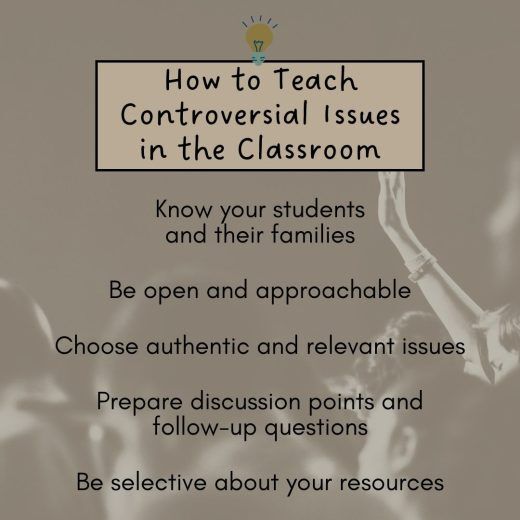 How to Teach Controversial Issues in the Classroom

Know your students and their families

Be open and approachable

Choose authentic and relevant issues

Prepare discussion points and follow-up questions

Be selective about your resources